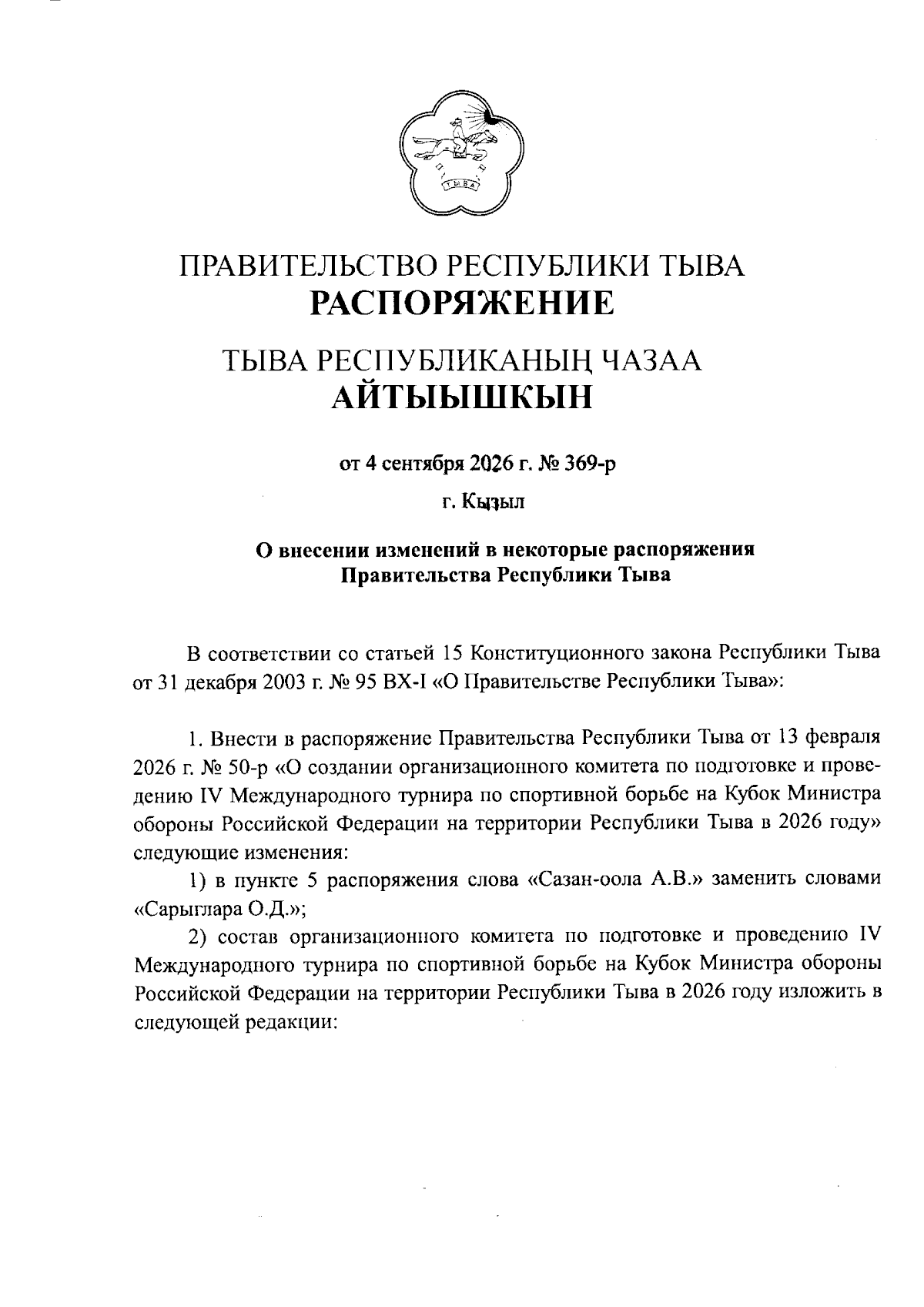 ТЫВА

ПРАВИТЕЛЬСТВО РЕСПУБЛИКИ ТЫВА
РАСПОРЯЖЕНИЕ

ТЫВА РЕСПУБЛИКАНЫҢ ЧАЗАА
АЙТЫЫШКЫН

от 4 сентября 2026 г. № 369-р

г. Кызыл

О внесении изменений в некоторые распоряжения
Правительства Республики Тыва

В соответствии со статьей 15 Конституционного закона Республики Тыва от 31 декабря 2003 г. № 95 ВХ-I «О Правительстве Республики Тыва»:

1. Внести в распоряжение Правительства Республики Тыва от 13 февраля 2026 г. № 50-р «О создании организационного комитета по подготовке и проведению IV Международного турнира по спортивной борьбе на Кубок Министра обороны Российской Федерации на территории Республики Тыва в 2026 году» следующие изменения:

1) в пункте 5 распоряжения слова «Сазан-оола А.В.» заменить словами «Сарыглара О.Д.»;

2) состав организационного комитета по подготовке и проведению IV Международного турнира по спортивной борьбе на Кубок Министра обороны Российской Федерации на территории Республики Тыва в 2026 году изложить в следующей редакции: